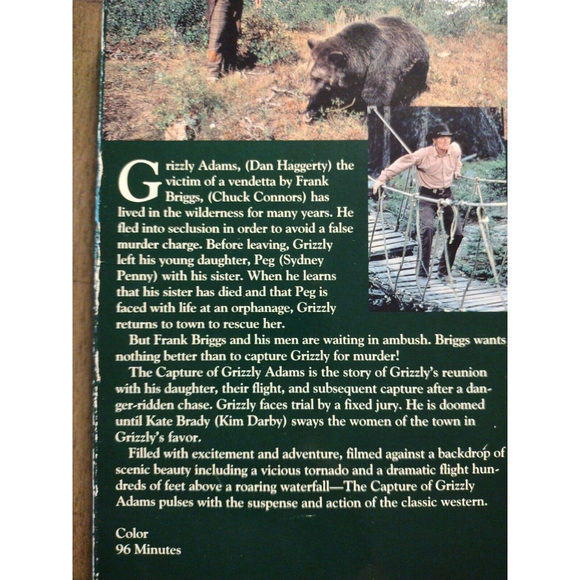 Grizzly Adams, (Dan Haggerty) the victim of a vendetta by Frank Briggs, (Chuck Connors) has lived in the wilderness for many years. He fled into seclusion in order to avoid a false murder charge. Before leaving, Grizzly left his young daughter, Peg (Sydney Penny) with his sister. When he learns that his sister has died and that Peg is faced with life at an orphanage, Grizzly returns to town to rescue her.

But Frank Briggs and his men are waiting in ambush. Briggs wants nothing better than to capture Grizzly for murder!

The Capture of Grizzly Adams is the story of Grizzly's reunion with his daughter, their flight, and subsequent capture after a danger-ridden chase. Grizzly faces trial by a fixed jury. He is doomed until Kate Brady (Kim Darby) sways the women of the town in Grizzly's favor.

Filled with excitement and adventure, filmed against a backdrop of scenic beauty including a vicious tornado and a dramatic flight hundreds of feet above a roaring waterfall—The Capture of Grizzly Adams pulses with the suspense and action of the classic western.

Color
96 Minutes